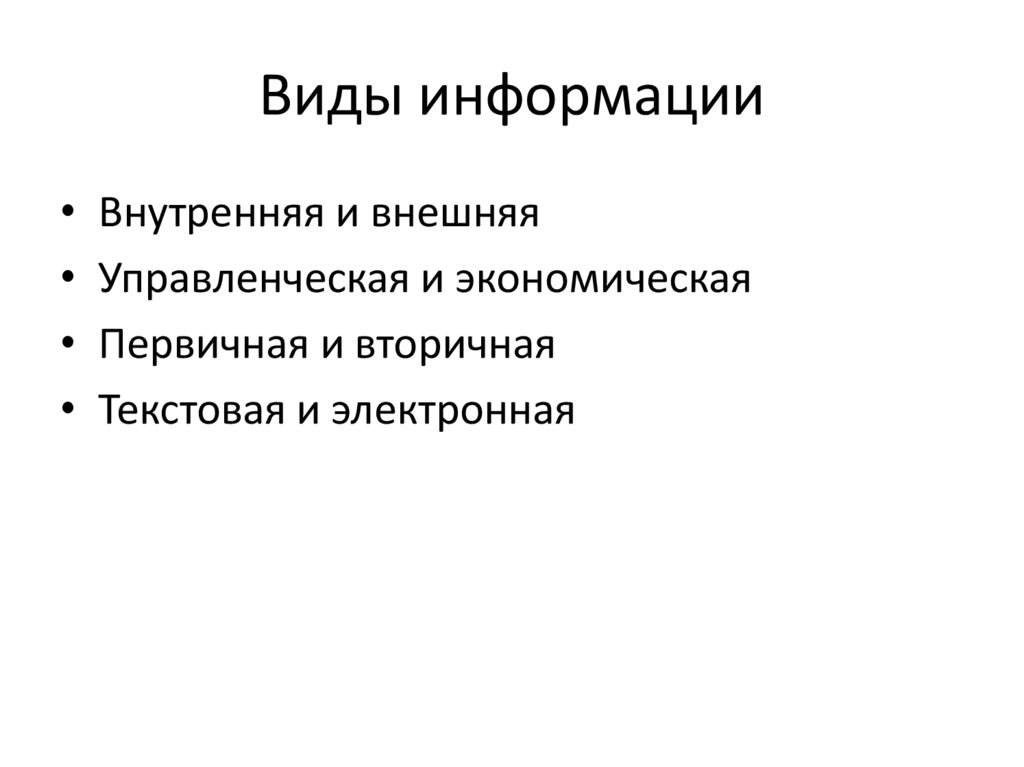 Виды информации

• Внутренняя и внешняя
• Управленческая и экономическая
• Первичная и вторичная
• Текстовая и электронная